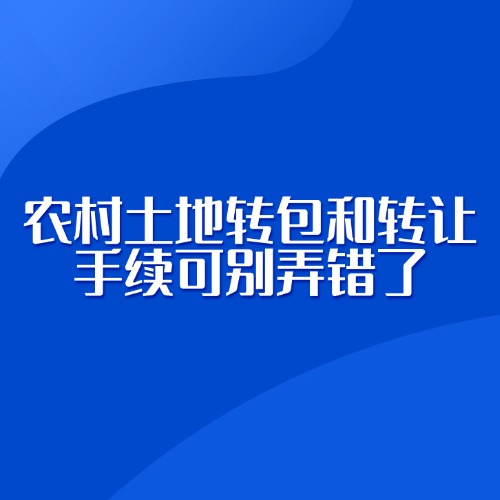 农村土地转包和转让
手续可别弄错了